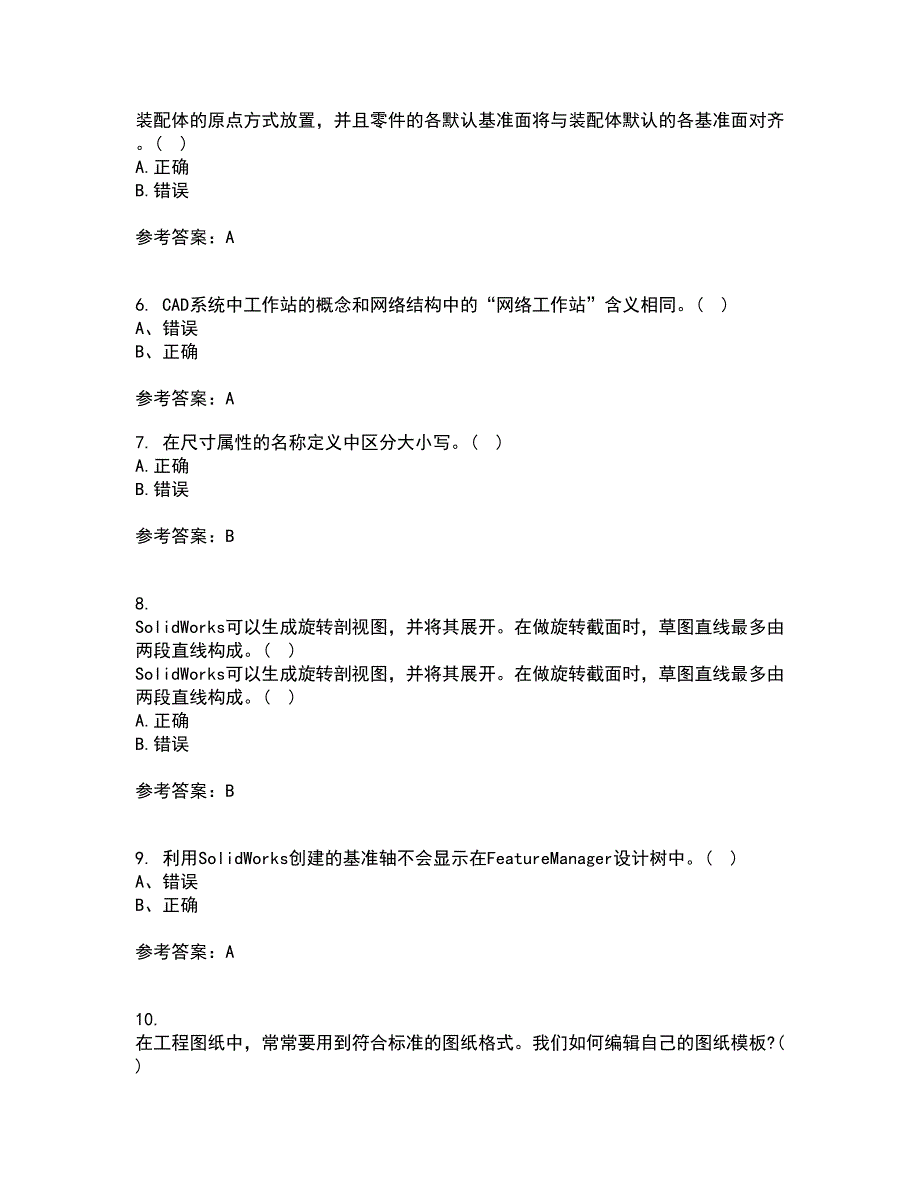 装配体的原点方式放置，并且零件的各默认基准面将与装配体默认的各基准面对齐。( )
A.正确
B.错误

参考答案：A

6. CAD系统中工作站的概念和网络结构中的“网络工作站”含义相同。( )
A、错误
B、正确

参考答案：A

7. 在尺寸属性的名称定义中区分大小写。( )
A.正确
B.错误

参考答案：B

8.
SolidWorks可以生成旋转剖视图，并将其展开。在做旋转截面时，草图直线最多由两段直线构成。( )
SolidWorks可以生成旋转剖视图，并将其展开。在做旋转截面时，草图直线最多由两段直线构成。( )
A.正确
B.错误

参考答案：B

9. 利用SolidWorks创建的基准轴不会显示在FeatureManager设计树中。( )
A、错误
B、正确

参考答案：A

10.
在工程图纸中，常常要用到符合标准的图纸格式。我们如何编辑自己的图纸模板?( )